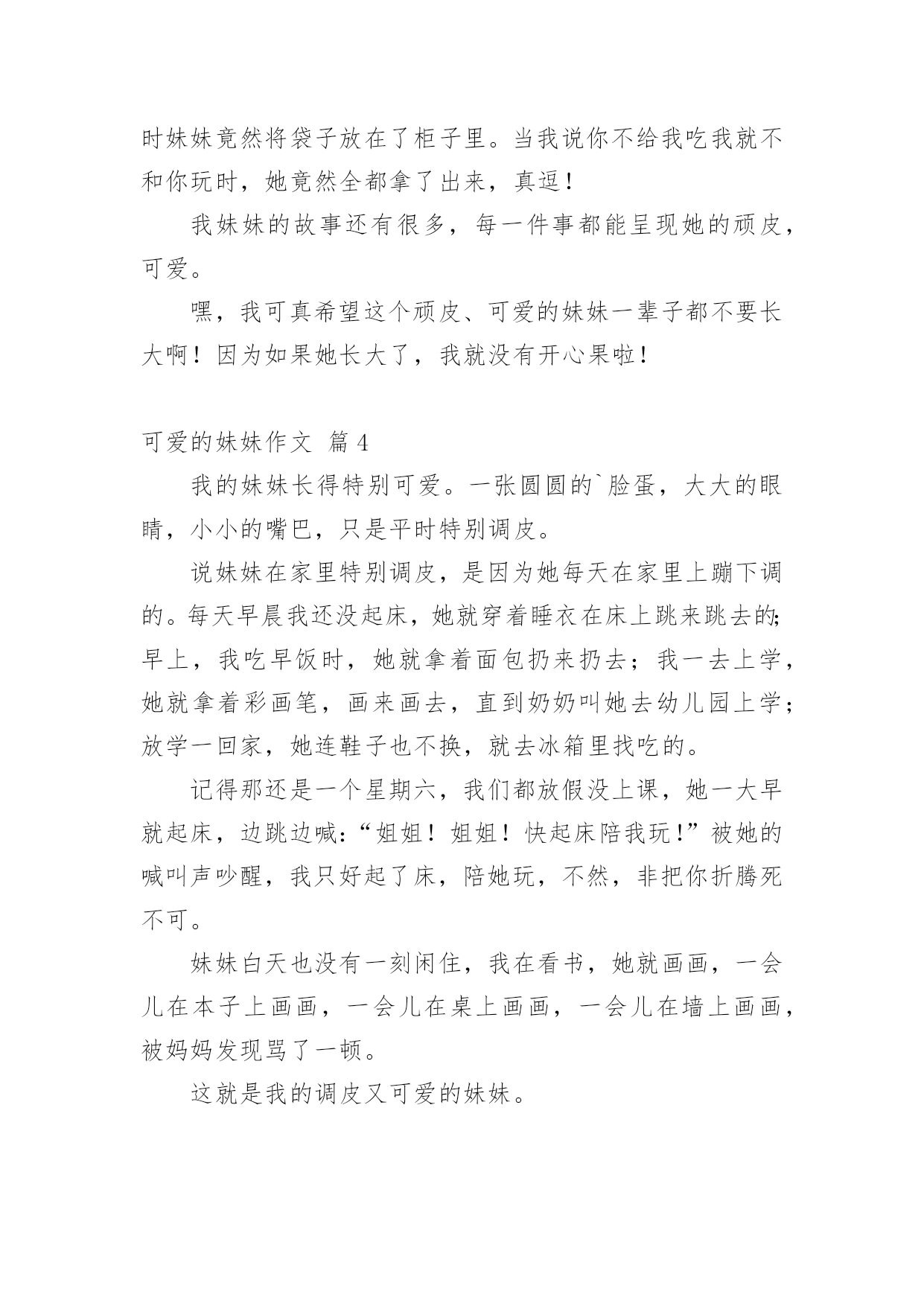 时妹妹竟然将袋子放在了柜子里。当我说你不给我吃我就不和你玩时，她竟然全都拿了出来，真逗！

我妹妹的故事还有很多，每一件事都能呈现她的顽皮，可爱。

嘿，我可真希望这个顽皮、可爱的妹妹一辈子都不要长大啊！因为如果她长大了，我就没有开心果啦！

可爱的妹妹作文 篇4

我的妹妹长得特别可爱。一张圆圆的`脸蛋，大大的眼睛，小小的嘴巴，只是平时特别调皮。

说妹妹在家里特别调皮，是因为她每天在家里上蹦下调的。每天早晨我还没起床，她就穿着睡衣在床上跳来跳去的;早上，我吃早饭时，她就拿着面包扔来扔去；我一去上学，她就拿着彩画笔，画来画去，直到奶奶叫她去幼儿园上学；放学一回家，她连鞋子也不换，就去冰箱里找吃的。

记得那还是一个星期六，我们都放假没上课，她一大早就起床，边跳边喊:“姐姐！姐姐！快起床陪我玩!”被她的喊叫声吵醒，我只好起了床，陪她玩，不然，非把你折腾死不可。

妹妹白天也没有一刻闲住，我在看书，她就画画，一会儿在本子上画画，一会儿在桌上画画，一会儿在墙上画画，被妈妈发现骂了一顿。

这就是我的调皮又可爱的妹妹。